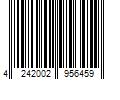 4 242002 956459